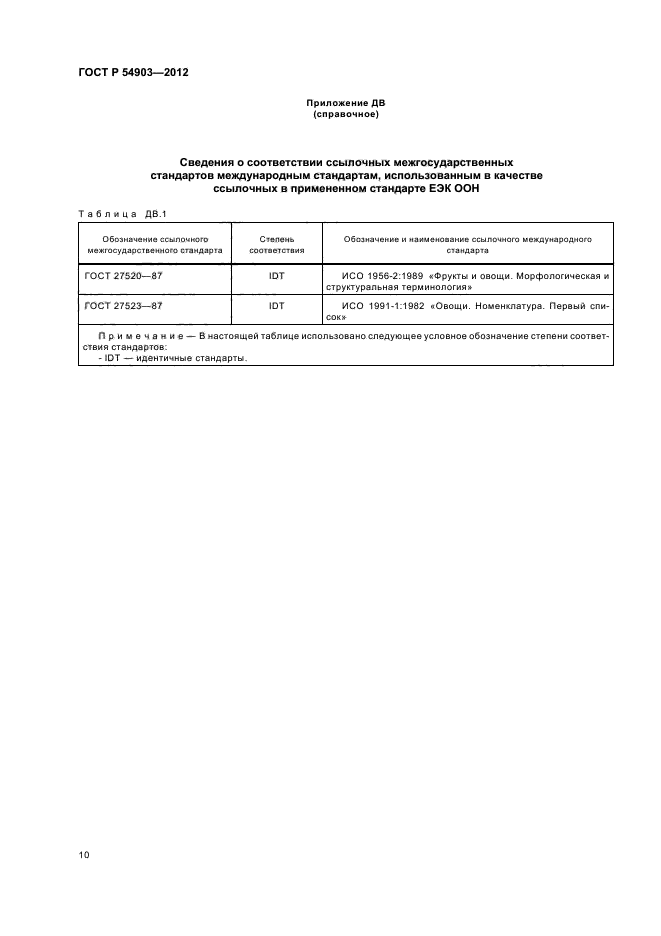 ГОСТ Р 54903—2012

Приложение ДВ
(справочное)

Сведения о соответствии ссылочных межгосударственных стандартов международным стандартам, использованным в качестве ссылочных в примененном стандарте ЕЭК ООН

Таблица ДВ.1

| Обозначение ссылочного межгосударственного стандарта | Степень соответствия | Обозначение и наименование ссылочного международного стандарта |
|---|---|---|
| ГОСТ 27520—87 | IDT | ИСО 1956-2:1989 «Фрукты и овощи. Морфологическая и структуральная терминология» |
| ГОСТ 27523—87 | IDT | ИСО 1991-1:1982 «Овощи. Номенклатура. Первый список» |

Примечание — В настоящей таблице использовано следующее условное обозначение степени соответствия стандартов:
- IDT — идентичные стандарты.

10